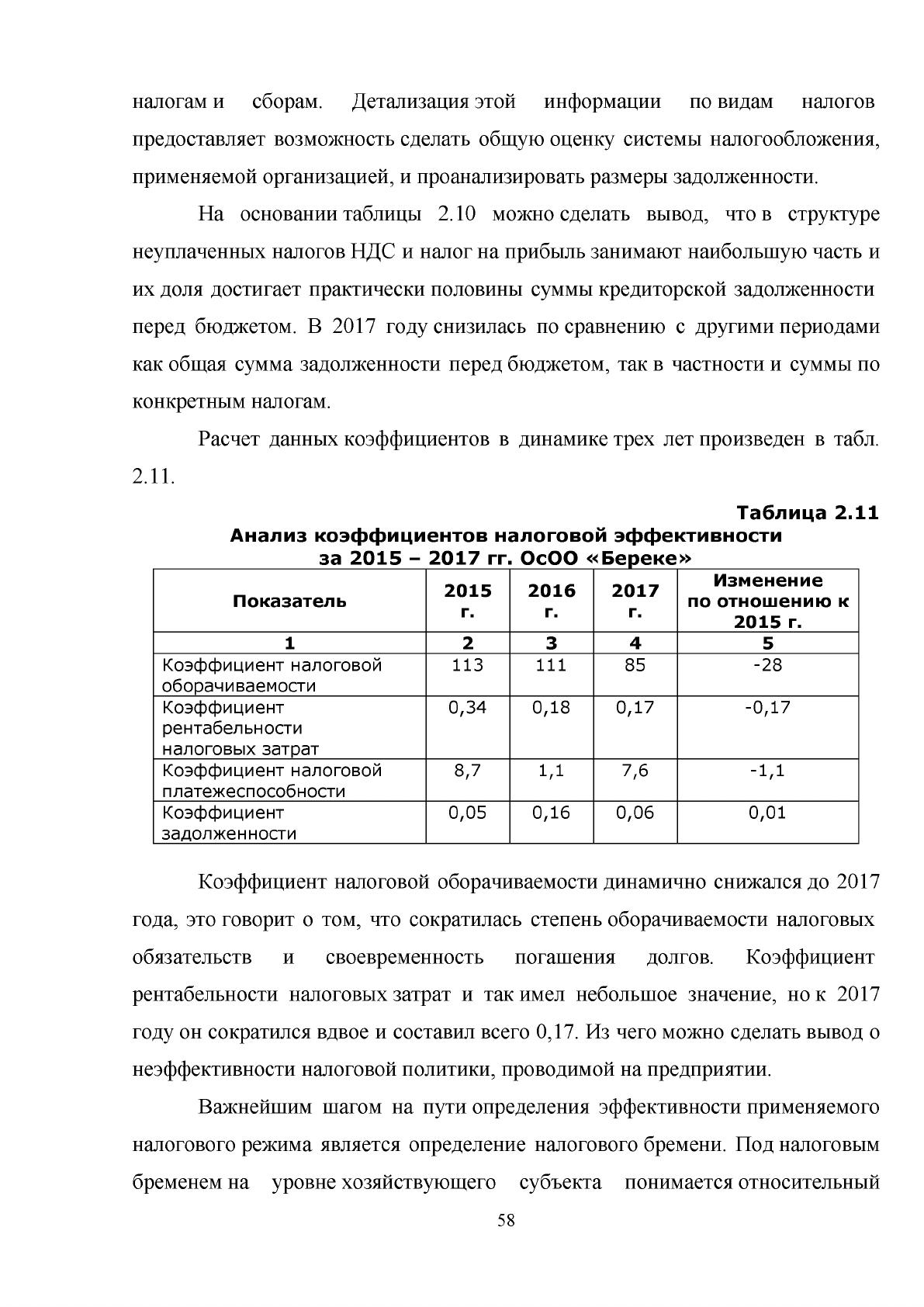 налогам и сборам. Детализация этой информации по видам налогов предоставляет возможность сделать общую оценку системы налогообложения, применяемой организацией, и проанализировать размеры задолженности.

На основании таблицы 2.10 можно сделать вывод, что в структуре неуплаченных налогов НДС и налог на прибыль занимают наибольшую часть и их доля достигает практически половины суммы кредиторской задолженности перед бюджетом. В 2017 году снизилась по сравнению с другими периодами как общая сумма задолженности перед бюджетом, так в частности и суммы по конкретным налогам.

Расчет данных коэффициентов в динамике трех лет произведен в табл. 2.11.

Таблица 2.11

Анализ коэффициентов налоговой эффективности за 2015 – 2017 гг. ОсОО «Береке»

| Показатель | 2015 г. | 2016 г. | 2017 г. | Изменение по отношению к 2015 г. |
|---|---|---|---|---|
| 1 | 2 | 3 | 4 | 5 |
| Коэффициент налоговой оборачиваемости | 113 | 111 | 85 | -28 |
| Коэффициент рентабельности налоговых затрат | 0,34 | 0,18 | 0,17 | -0,17 |
| Коэффициент налоговой платежеспособности | 8,7 | 1,1 | 7,6 | -1,1 |
| Коэффициент задолженности | 0,05 | 0,16 | 0,06 | 0,01 |

Коэффициент налоговой оборачиваемости динамично снижался до 2017 года, это говорит о том, что сократилась степень оборачиваемости налоговых обязательств и своевременность погашения долгов. Коэффициент рентабельности налоговых затрат и так имел небольшое значение, но к 2017 году он сократился вдвое и составил всего 0,17. Из чего можно сделать вывод о неэффективности налоговой политики, проводимой на предприятии.

Важнейшим шагом на пути определения эффективности применяемого налогового режима является определение налогового бремени. Под налоговым бременем на уровне хозяйствующего субъекта понимается относительный

58